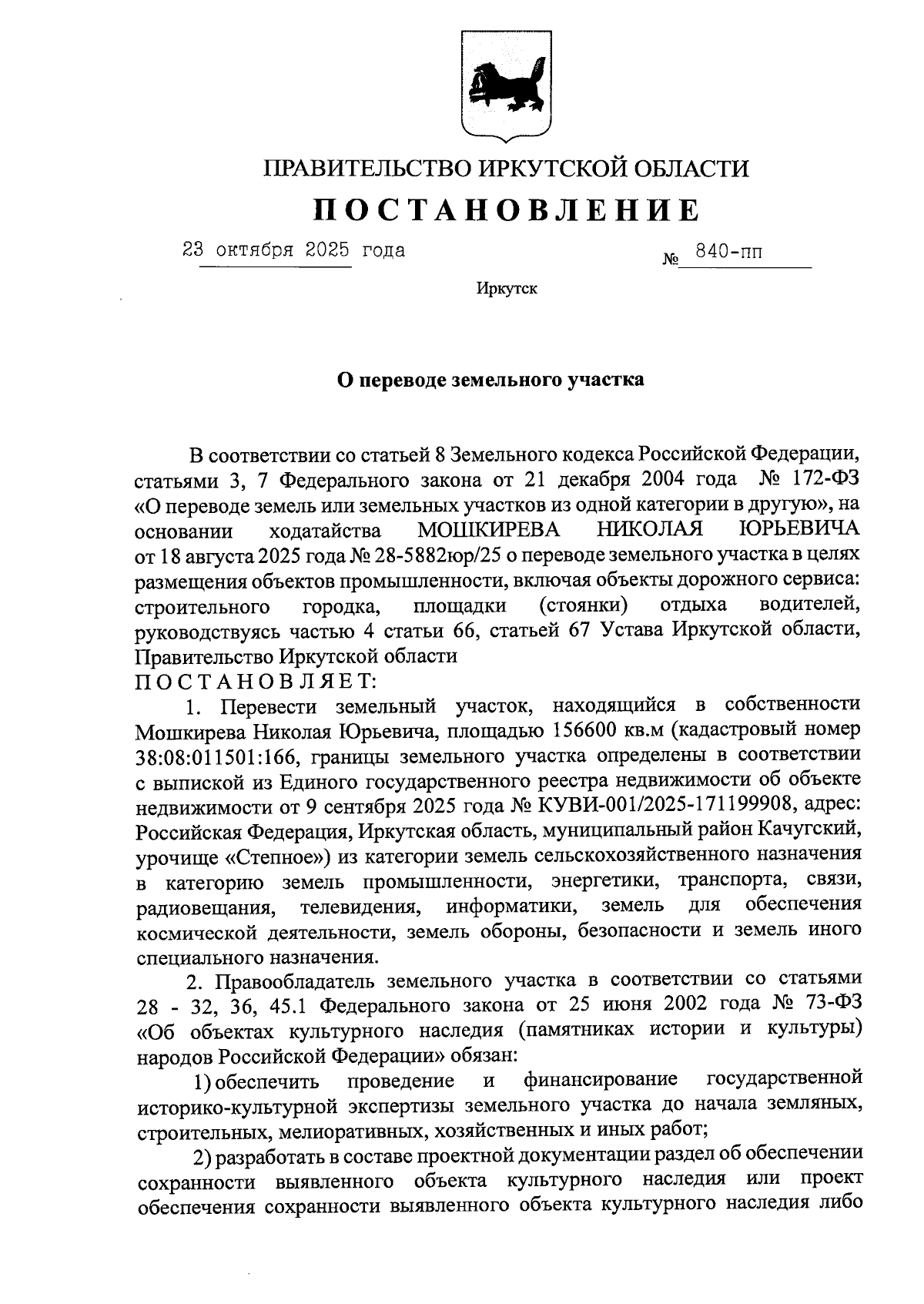 ПРАВИТЕЛЬСТВО ИРКУТСКОЙ ОБЛАСТИ

ПОСТАНОВЛЕНИЕ

23 октября 2025 года № 840-пп

Иркутск

О переводе земельного участка

В соответствии со статьей 8 Земельного кодекса Российской Федерации, статьями 3, 7 Федерального закона от 21 декабря 2004 года № 172-ФЗ «О переводе земель или земельных участков из одной категории в другую», на основании ходатайства МОШКИРЕВА НИКОЛАЯ ЮРЬЕВИЧА от 18 августа 2025 года № 28-5882юр/25 о переводе земельного участка в целях размещения объектов промышленности, включая объекты дорожного сервиса: строительного городка, площадки (стоянки) отдыха водителей, руководствуясь частью 4 статьи 66, статьей 67 Устава Иркутской области, Правительство Иркутской области
ПОСТАНОВЛЯЕТ:

1. Перевести земельный участок, находящийся в собственности Мошкирева Николая Юрьевича, площадью 156600 кв.м (кадастровый номер 38:08:011501:166, границы земельного участка определены в соответствии с выпиской из Единого государственного реестра недвижимости об объекте недвижимости от 9 сентября 2025 года № КУВИ-001/2025-171199908, адрес: Российская Федерация, Иркутская область, муниципальный район Качугский, урочище «Степное») из категории земель сельскохозяйственного назначения в категорию земель промышленности, энергетики, транспорта, связи, радиовещания, телевидения, информатики, земель для обеспечения космической деятельности, земель обороны, безопасности и земель иного специального назначения.

2. Правообладатель земельного участка в соответствии со статьями 28 - 32, 36, 45.1 Федерального закона от 25 июня 2002 года № 73-ФЗ «Об объектах культурного наследия (памятниках истории и культуры) народов Российской Федерации» обязан:

1) обеспечить проведение и финансирование государственной историко-культурной экспертизы земельного участка до начала земляных, строительных, мелиоративных, хозяйственных и иных работ;

2) разработать в составе проектной документации раздел об обеспечении сохранности выявленного объекта культурного наследия или проект обеспечения сохранности выявленного объекта культурного наследия либо